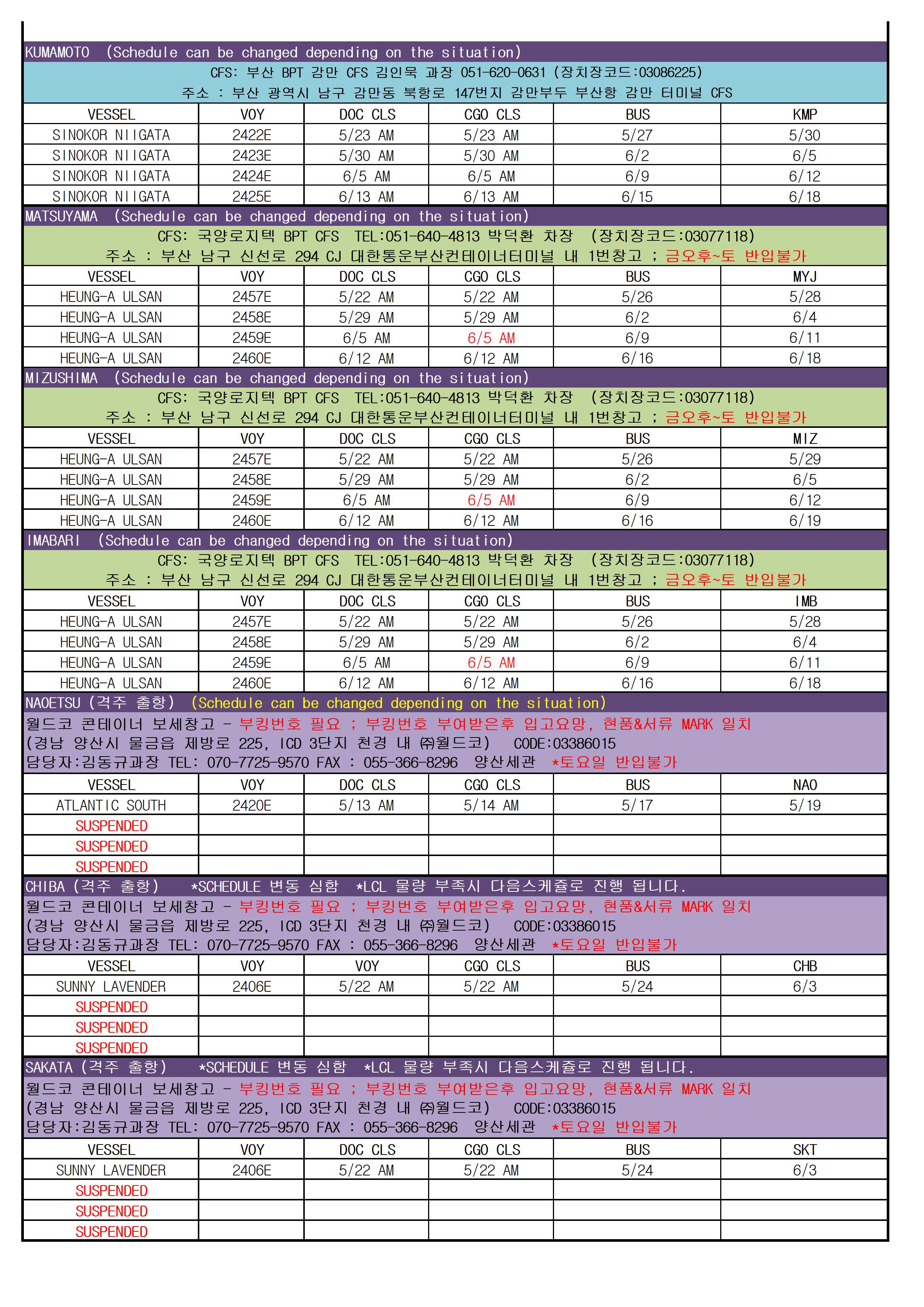 KUMAMOTO (Schedule can be changed depending on the situation)

CFS: 부산 BPT 감만 CFS 김인묵 과장 051-620-0631 (장치장코드:03086225)
주소 : 부산 광역시 남구 감만동 북항로 147번지 감만부두 부산항 감만 터미널 CFS

| VESSEL | VOY | DOC CLS | CGO CLS | BUS | KMP |
|---|---|---|---|---|---|
| SINOKOR NIIGATA | 2422E | 5/23 AM | 5/23 AM | 5/27 | 5/30 |
| SINOKOR NIIGATA | 2423E | 5/30 AM | 5/30 AM | 6/2 | 6/5 |
| SINOKOR NIIGATA | 2424E | 6/5 AM | 6/5 AM | 6/9 | 6/12 |
| SINOKOR NIIGATA | 2425E | 6/13 AM | 6/13 AM | 6/15 | 6/18 |

MATSUYAMA (Schedule can be changed depending on the situation)

CFS: 국양로지텍 BPT CFS TEL:051-640-4813 박덕환 차장 (장치장코드:03077118)
주소 : 부산 남구 신선로 294 CJ 대한통운부산컨테이너터미널 내 1번창고 ; 금오후~토 반입불가

| VESSEL | VOY | DOC CLS | CGO CLS | BUS | MYJ |
|---|---|---|---|---|---|
| HEUNG-A ULSAN | 2457E | 5/22 AM | 5/22 AM | 5/26 | 5/28 |
| HEUNG-A ULSAN | 2458E | 5/29 AM | 5/29 AM | 6/2 | 6/4 |
| HEUNG-A ULSAN | 2459E | 6/5 AM | 6/5 AM | 6/9 | 6/11 |
| HEUNG-A ULSAN | 2460E | 6/12 AM | 6/12 AM | 6/16 | 6/18 |

MIZUSHIMA (Schedule can be changed depending on the situation)

CFS: 국양로지텍 BPT CFS TEL:051-640-4813 박덕환 차장 (장치장코드:03077118)
주소 : 부산 남구 신선로 294 CJ 대한통운부산컨테이너터미널 내 1번창고 ; 금오후~토 반입불가

| VESSEL | VOY | DOC CLS | CGO CLS | BUS | MIZ |
|---|---|---|---|---|---|
| HEUNG-A ULSAN | 2457E | 5/22 AM | 5/22 AM | 5/26 | 5/29 |
| HEUNG-A ULSAN | 2458E | 5/29 AM | 5/29 AM | 6/2 | 6/5 |
| HEUNG-A ULSAN | 2459E | 6/5 AM | 6/5 AM | 6/9 | 6/12 |
| HEUNG-A ULSAN | 2460E | 6/12 AM | 6/12 AM | 6/16 | 6/19 |

IMABARI (Schedule can be changed depending on the situation)

CFS: 국양로지텍 BPT CFS TEL:051-640-4813 박덕환 차장 (장치장코드:03077118)
주소 : 부산 남구 신선로 294 CJ 대한통운부산컨테이너터미널 내 1번창고 ; 금오후~토 반입불가

| VESSEL | VOY | DOC CLS | CGO CLS | BUS | IMB |
|---|---|---|---|---|---|
| HEUNG-A ULSAN | 2457E | 5/22 AM | 5/22 AM | 5/26 | 5/28 |
| HEUNG-A ULSAN | 2458E | 5/29 AM | 5/29 AM | 6/2 | 6/4 |
| HEUNG-A ULSAN | 2459E | 6/5 AM | 6/5 AM | 6/9 | 6/11 |
| HEUNG-A ULSAN | 2460E | 6/12 AM | 6/12 AM | 6/16 | 6/18 |

NAOETSU (격주 출항) (Schedule can be changed depending on the situation)

월드코 콘테이너 보세창고 - 부킹번호 필요 ; 부킹번호 부여받은후 입고요망, 현품&서류 MARK 일치
(경남 양산시 물금읍 제방로 225, ICD 3단지 천경 내 ㈜월드코) CODE:03386015
담당자:김동규과장 TEL: 070-7725-9570 FAX : 055-366-8296 양산세관 *토요일 반입불가

| VESSEL | VOY | DOC CLS | CGO CLS | BUS | NAO |
|---|---|---|---|---|---|
| ATLANTIC SOUTH | 2420E | 5/13 AM | 5/14 AM | 5/17 | 5/19 |
| SUSPENDED | | | | | |
| SUSPENDED | | | | | |
| SUSPENDED | | | | | |

CHIBA (격주 출항) *SCHEDULE 변동 심함 *LCL 물량 부족시 다음스케쥴로 진행 됩니다.

월드코 콘테이너 보세창고 - 부킹번호 필요 ; 부킹번호 부여받은후 입고요망, 현품&서류 MARK 일치
(경남 양산시 물금읍 제방로 225, ICD 3단지 천경 내 ㈜월드코) CODE:03386015
담당자:김동규과장 TEL: 070-7725-9570 FAX : 055-366-8296 양산세관 *토요일 반입불가

| VESSEL | VOY | VOY | CGO CLS | BUS | CHB |
|---|---|---|---|---|---|
| SUNNY LAVENDER | 2406E | 5/22 AM | 5/22 AM | 5/24 | 6/3 |
| SUSPENDED | | | | | |
| SUSPENDED | | | | | |
| SUSPENDED | | | | | |

SAKATA (격주 출항) *SCHEDULE 변동 심함 *LCL 물량 부족시 다음스케쥴로 진행 됩니다.

월드코 콘테이너 보세창고 - 부킹번호 필요 ; 부킹번호 부여받은후 입고요망, 현품&서류 MARK 일치
(경남 양산시 물금읍 제방로 225, ICD 3단지 천경 내 ㈜월드코) CODE:03386015
담당자:김동규과장 TEL: 070-7725-9570 FAX : 055-366-8296 양산세관 *토요일 반입불가

| VESSEL | VOY | DOC CLS | CGO CLS | BUS | SKT |
|---|---|---|---|---|---|
| SUNNY LAVENDER | 2406E | 5/22 AM | 5/22 AM | 5/24 | 6/3 |
| SUSPENDED | | | | | |
| SUSPENDED | | | | | |
| SUSPENDED | | | | | |